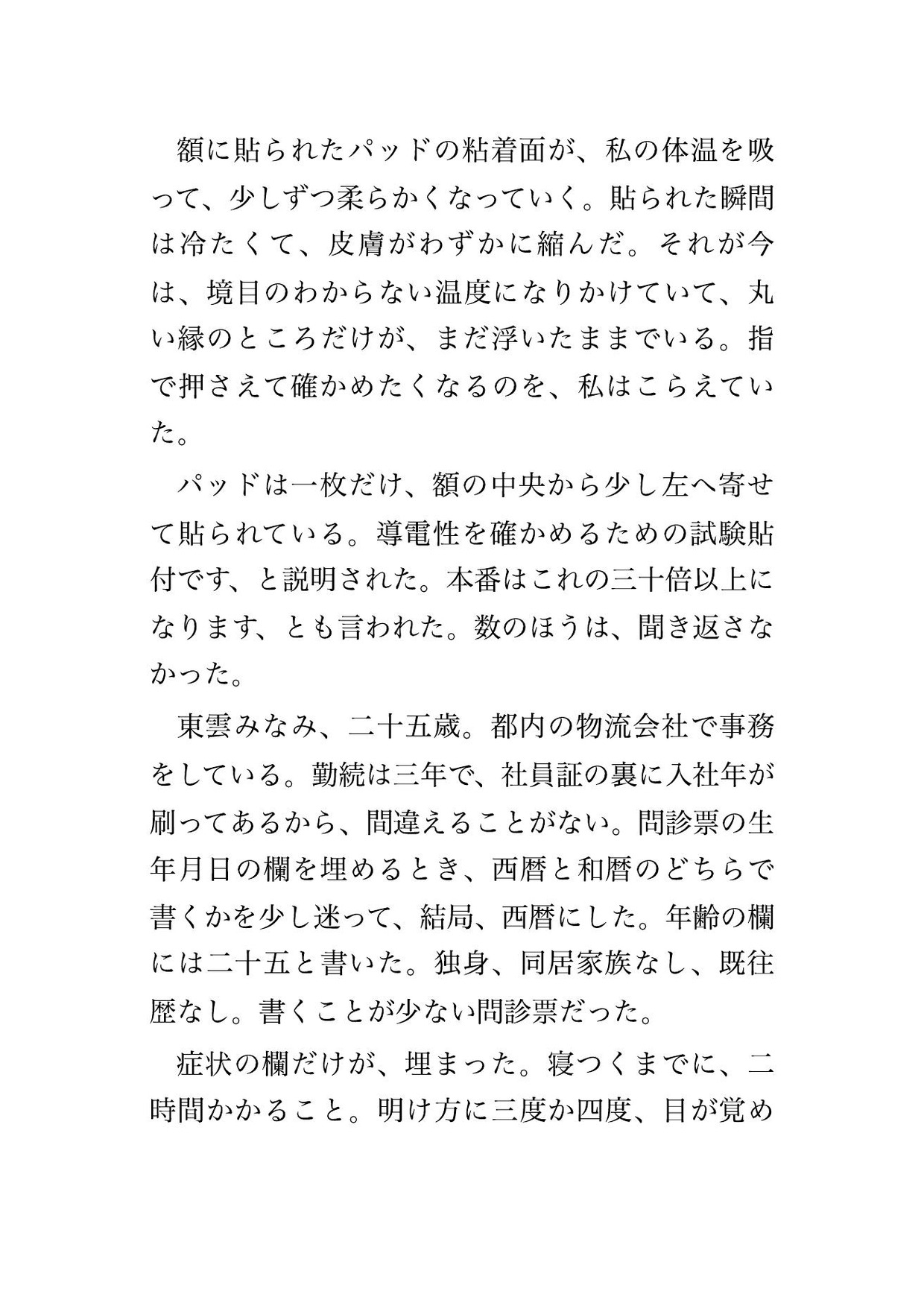 額に貼られたパッドの粘着面が、私の体温を吸って、少しずつ柔らかくなっていく。貼られた瞬間は冷たくて、皮膚がわずかに縮んだ。それが今は、境目のわからない温度になりかけていて、丸い縁のところだけが、まだ浮いたままでいる。指で押さえて確かめたくなるのを、私はこらえていた。

パッドは一枚だけ、額の中央から少し左へ寄せて貼られている。導電性を確かめるための試験貼付です、と説明された。本番はこれの三十倍以上になります、とも言われた。数のほうは、聞き返さなかった。

東雲みなみ、二十五歳。都内の物流会社で事務をしている。勤続は三年で、社員証の裏に入社年が刷ってあるから、間違えることがない。問診票の生年月日の欄を埋めるとき、西暦と和暦のどちらで書くかを少し迷って、結局、西暦にした。年齢の欄には二十五と書いた。独身、同居家族なし、既往歴なし。書くことが少ない問診票だった。

症状の欄だけが、埋まった。寝つくまでに、二時間かかること。明け方に三度か四度、目が覚め